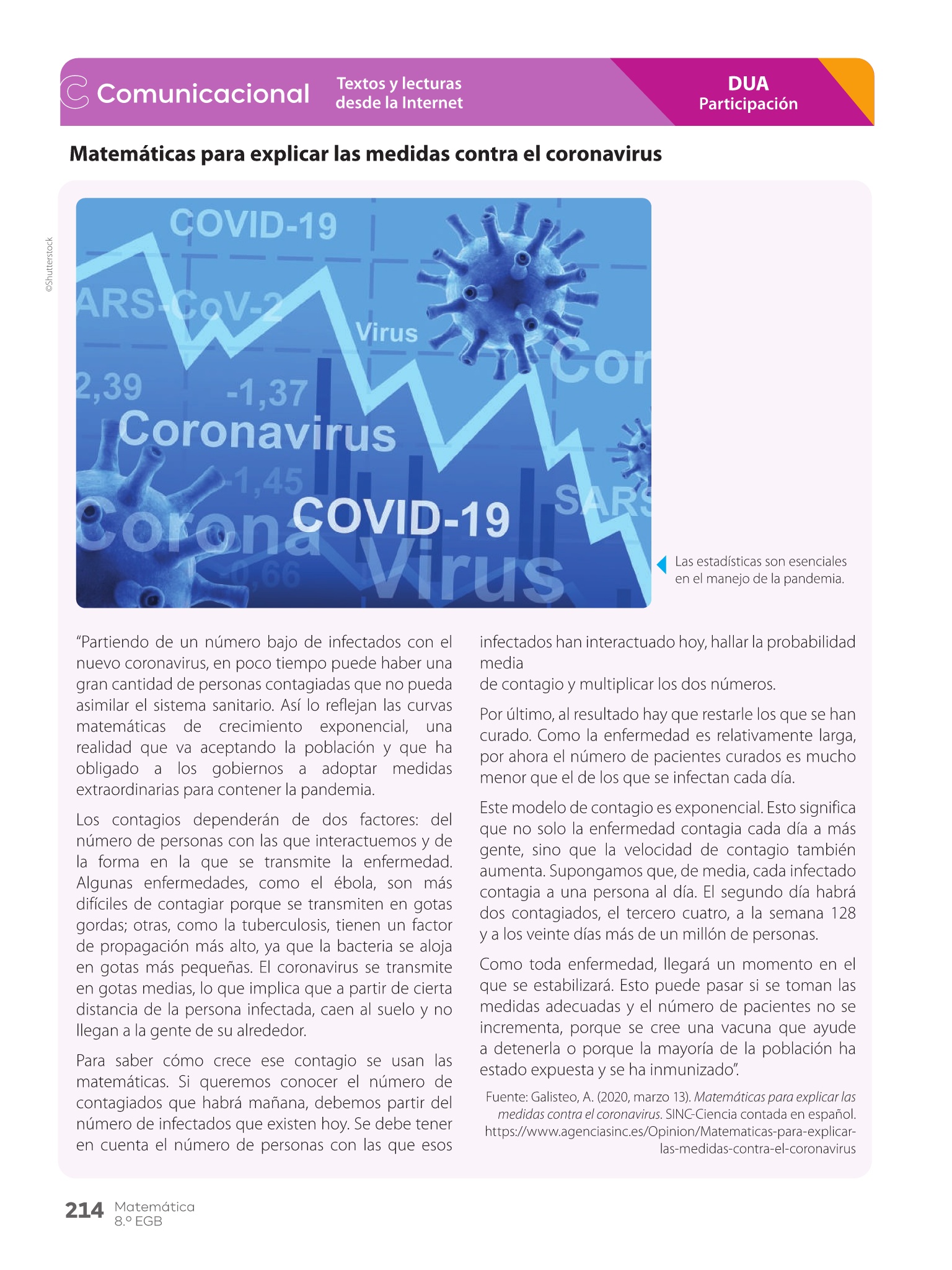 Comunicacional

Textos y lecturas desde la Internet

DUA
Participación

Matemáticas para explicar las medidas contra el coronavirus

©Shutterstock

COVID-19
ARS-CoV-2
Virus
Cor
2,39
-1,37
Coronavirus
-1,45
SARS
Corona
COVID-19
0,66
Virus

Las estadísticas son esenciales en el manejo de la pandemia.

"Partiendo de un número bajo de infectados con el nuevo coronavirus, en poco tiempo puede haber una gran cantidad de personas contagiadas que no pueda asimilar el sistema sanitario. Así lo reflejan las curvas matemáticas de crecimiento exponencial, una realidad que va aceptando la población y que ha obligado a los gobiernos a adoptar medidas extraordinarias para contener la pandemia.

Los contagios dependerán de dos factores: del número de personas con las que interactuemos y de la forma en la que se transmite la enfermedad. Algunas enfermedades, como el ébola, son más difíciles de contagiar porque se transmiten en gotas gordas; otras, como la tuberculosis, tienen un factor de propagación más alto, ya que la bacteria se aloja en gotas más pequeñas. El coronavirus se transmite en gotas medias, lo que implica que a partir de cierta distancia de la persona infectada, caen al suelo y no llegan a la gente de su alrededor.

Para saber cómo crece ese contagio se usan las matemáticas. Si queremos conocer el número de contagiados que habrá mañana, debemos partir del número de infectados que existen hoy. Se debe tener en cuenta el número de personas con las que esos infectados han interactuado hoy, hallar la probabilidad media
de contagio y multiplicar los dos números.

Por último, al resultado hay que restarle los que se han curado. Como la enfermedad es relativamente larga, por ahora el número de pacientes curados es mucho menor que el de los que se infectan cada día.

Este modelo de contagio es exponencial. Esto significa que no solo la enfermedad contagia cada día a más gente, sino que la velocidad de contagio también aumenta. Supongamos que, de media, cada infectado contagia a una persona al día. El segundo día habrá dos contagiados, el tercero cuatro, a la semana 128 y a los veinte días más de un millón de personas.

Como toda enfermedad, llegará un momento en el que se estabilizará. Esto puede pasar si se toman las medidas adecuadas y el número de pacientes no se incrementa, porque se cree una vacuna que ayude a detenerla o porque la mayoría de la población ha estado expuesta y se ha inmunizado".

Fuente: Galisteo, A. (2020, marzo 13). Matemáticas para explicar las medidas contra el coronavirus. SINC-Ciencia contada en español. https://www.agenciasinc.es/Opinion/Matematicas-para-explicar-las-medidas-contra-el-coronavirus

214 Matemática 8.º EGB